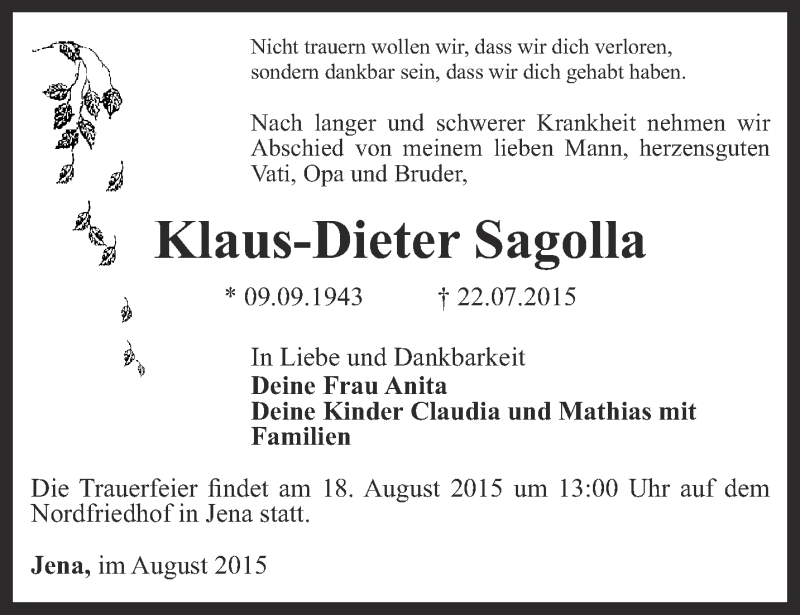 Nicht trauern wollen wir, dass wir dich verloren,
sondern dankbar sein, dass wir dich gehabt haben.

Nach langer und schwerer Krankheit nehmen wir Abschied von meinem lieben Mann, herzensguten Vati, Opa und Bruder,

Klaus-Dieter Sagolla

* 09.09.1943 † 22.07.2015

In Liebe und Dankbarkeit
Deine Frau Anita
Deine Kinder Claudia und Mathias mit Familien

Die Trauerfeier findet am 18. August 2015 um 13:00 Uhr auf dem Nordfriedhof in Jena statt.

Jena, im August 2015